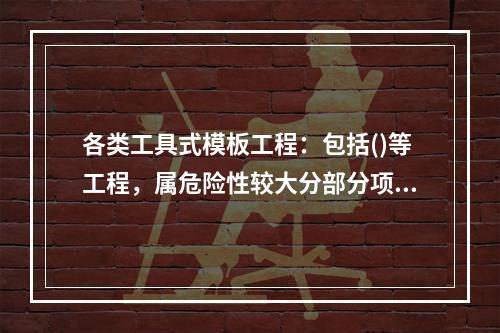 各类工具式模板工程：包括()等工程，属危险性较大分部分项...